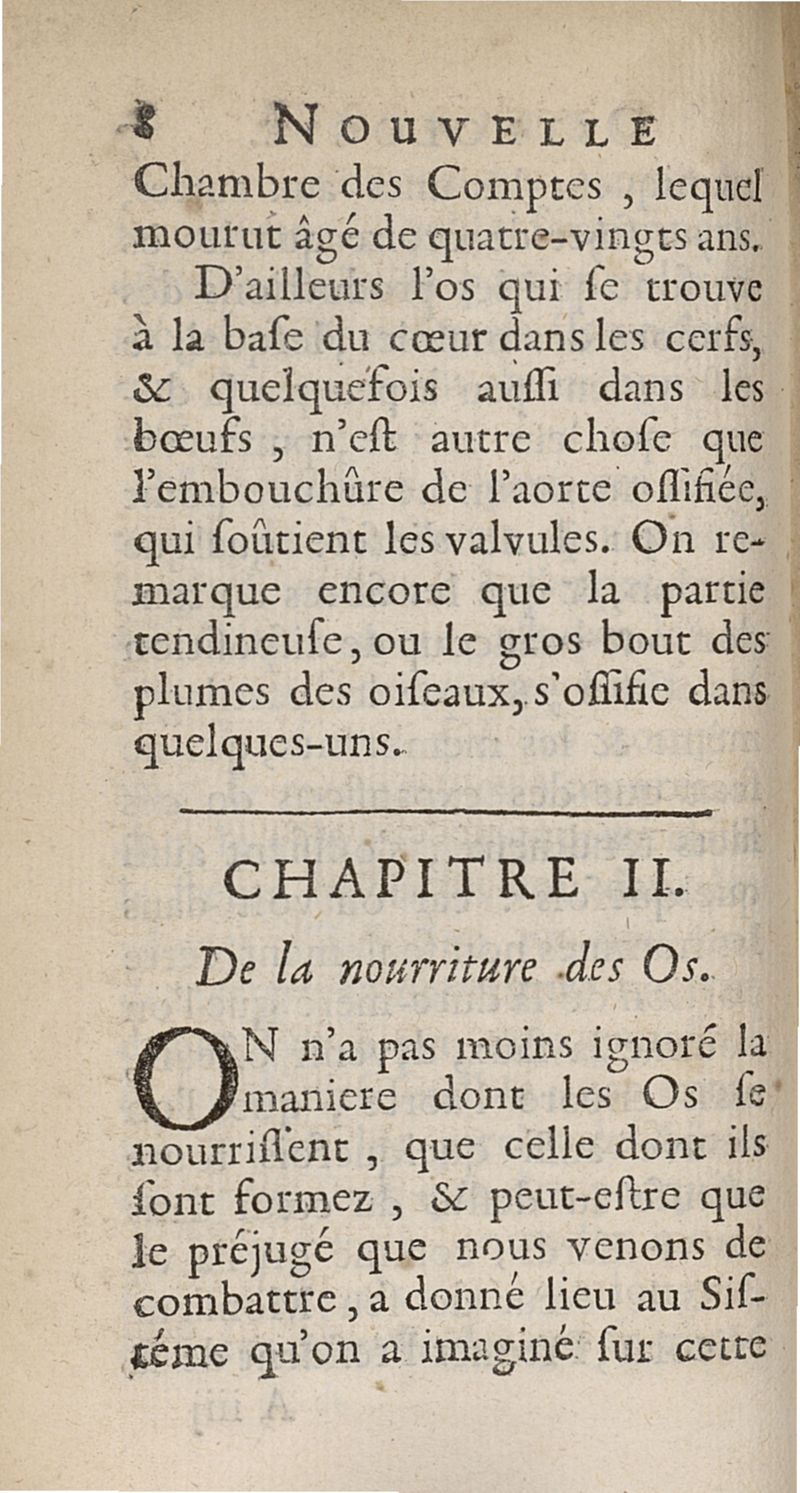 8 NOUVELLE
Chambre des Comptes, lequel mourut âgé de quatre-vingts ans.

D'ailleurs l'os qui ſe trouve à la baſe du cœur dans les cerfs, & quelquefois auſſi dans les bœufs, n'eſt autre choſe que l'embouchûre de l'aorte oſſifiée, qui ſoûtient les valvules. On remarque encore que la partie tendineuſe, ou le gros bout des plumes des oiſeaux, s'oſſifie dans quelques-uns.

CHAPITRE II.

De la nourriture des Os.

ON n'a pas moins ignoré la maniere dont les Os ſe nourriſſent, que celle dont ils ſont formez, & peut-eſtre que le préjugé que nous venons de combattre, a donné lieu au Siſtéme qu'on a imaginé ſur cette